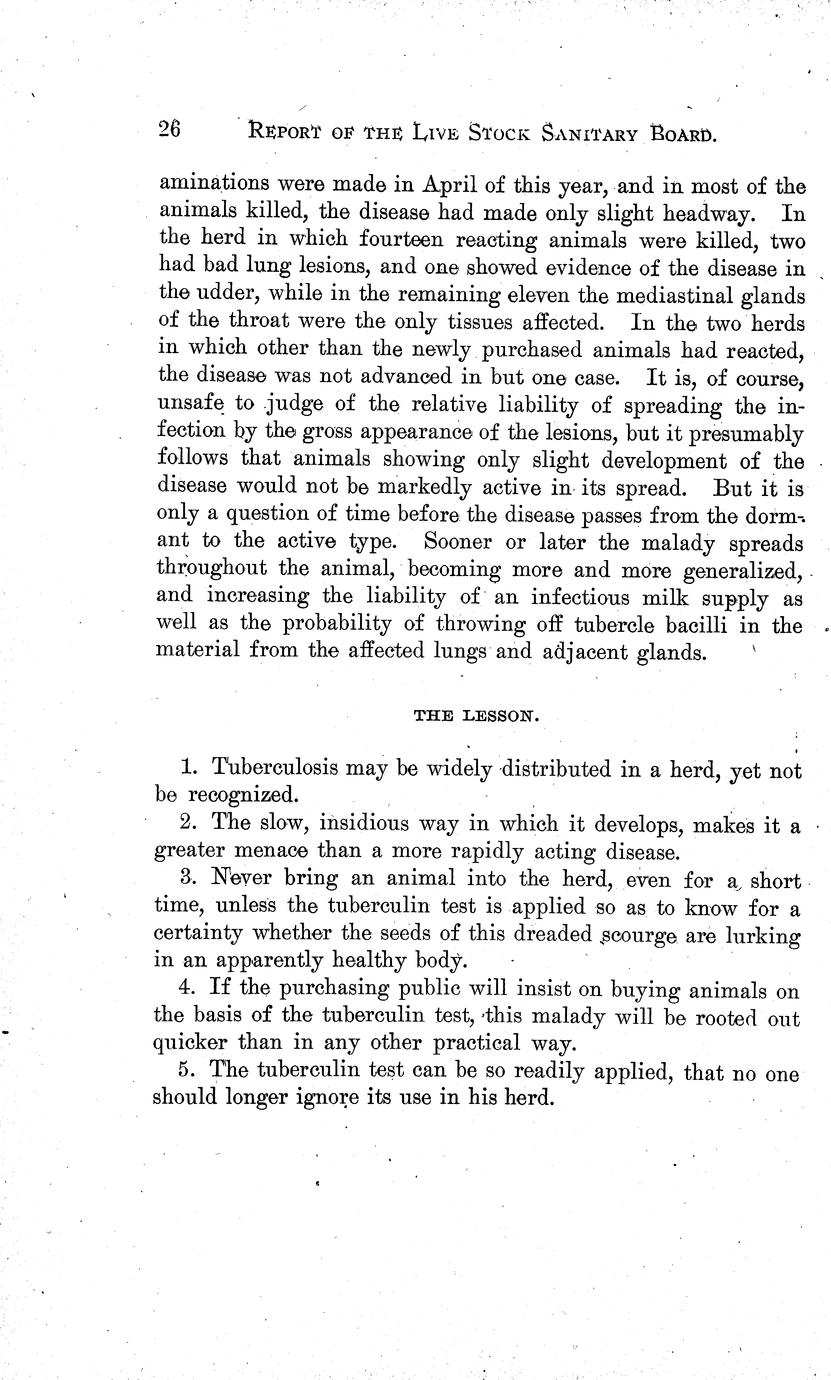 26 REPORT OF THE LIVE STOCK SANITARY BOARD.

aminations were made in April of this year, and in most of the animals killed, the disease had made only slight headway. In the herd in which fourteen reacting animals were killed, two had bad lung lesions, and one showed evidence of the disease in the udder, while in the remaining eleven the mediastinal glands of the throat were the only tissues affected. In the two herds in which other than the newly purchased animals had reacted, the disease was not advanced in but one case. It is, of course, unsafe to judge of the relative liability of spreading the infection by the gross appearance of the lesions, but it presumably follows that animals showing only slight development of the disease would not be markedly active in its spread. But it is only a question of time before the disease passes from the dormant to the active type. Sooner or later the malady spreads throughout the animal, becoming more and more generalized, and increasing the liability of an infectious milk supply as well as the probability of throwing off tubercle bacilli in the material from the affected lungs and adjacent glands.

THE LESSON.

1. Tuberculosis may be widely distributed in a herd, yet not be recognized.
2. The slow, insidious way in which it develops, makes it a greater menace than a more rapidly acting disease.
3. Never bring an animal into the herd, even for a short time, unless the tuberculin test is applied so as to know for a certainty whether the seeds of this dreaded scourge are lurking in an apparently healthy body.
4. If the purchasing public will insist on buying animals on the basis of the tuberculin test, this malady will be rooted out quicker than in any other practical way.
5. The tuberculin test can be so readily applied, that no one should longer ignore its use in his herd.